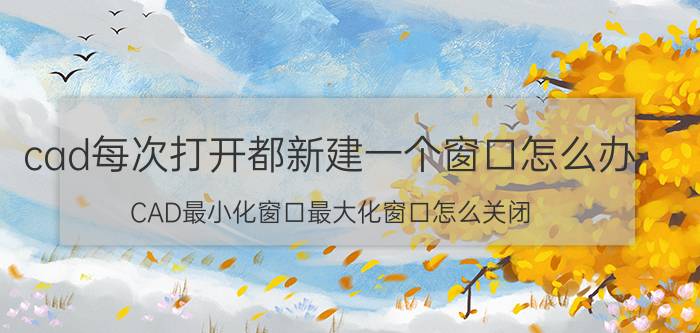 cad每次打开都新建一个窗口怎么办

CAD最小化窗口最大化窗口怎么关闭